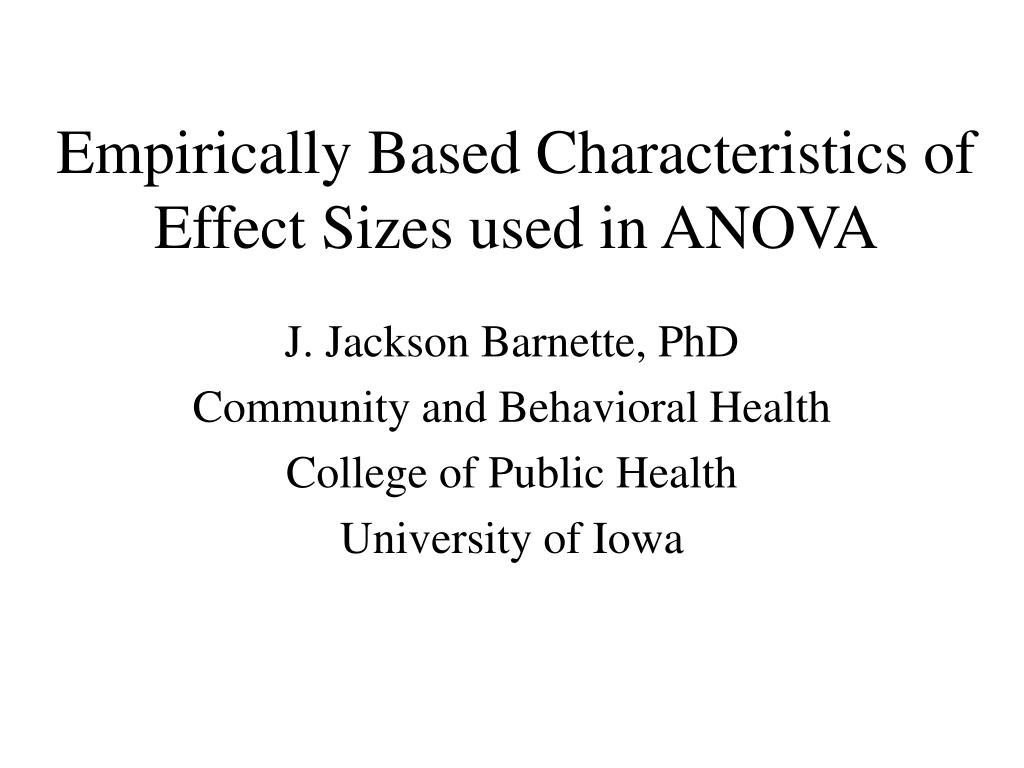 Empirically Based Characteristics of Effect Sizes used in ANOVA

J. Jackson Barnette, PhD
Community and Behavioral Health
College of Public Health
University of Iowa